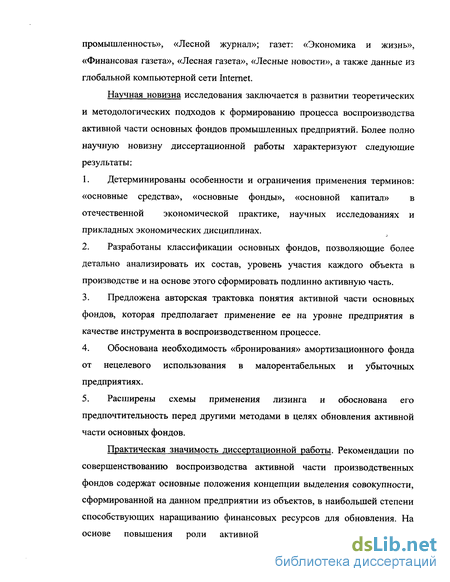 промышленность», «Лесной журнал»; газет: «Экономика и жизнь», «Финансовая газета», «Лесная газета», «Лесные новости», а также данные из глобальной компьютерной сети Internet.

Научная новизна исследования заключается в развитии теоретических и методологических подходов к формированию процесса воспроизводства активной части основных фондов промышленных предприятий. Более полно научную новизну диссертационной работы характеризуют следующие результаты:

1. Детерминированы особенности и ограничения применения терминов: «основные средства», «основные фонды», «основной капитал» в отечественной экономической практике, научных исследованиях и прикладных экономических дисциплинах.

2. Разработаны классификации основных фондов, позволяющие более детально анализировать их состав, уровень участия каждого объекта в производстве и на основе этого сформировать подлинно активную часть.

3. Предложена авторская трактовка понятия активной части основных фондов, которая предполагает применение ее на уровне предприятия в качестве инструмента в воспроизводственном процессе.

4. Обоснована необходимость «бронирования» амортизационного фонда от нецелевого использования в малорентабельных и убыточных предприятиях.

5. Расширены схемы применения лизинга и обоснована его предпочтительность перед другими методами в целях обновления активной части основных фондов.

Практическая значимость диссертационной работы. Рекомендации по совершенствованию воспроизводства активной части производственных фондов содержат основные положения концепции выделения совокупности, сформированной на данном предприятии из объектов, в наибольшей степени способствующих наращиванию финансовых ресурсов для обновления. На основе повышения роли активной

dsLib.net
библиотека диссертаций